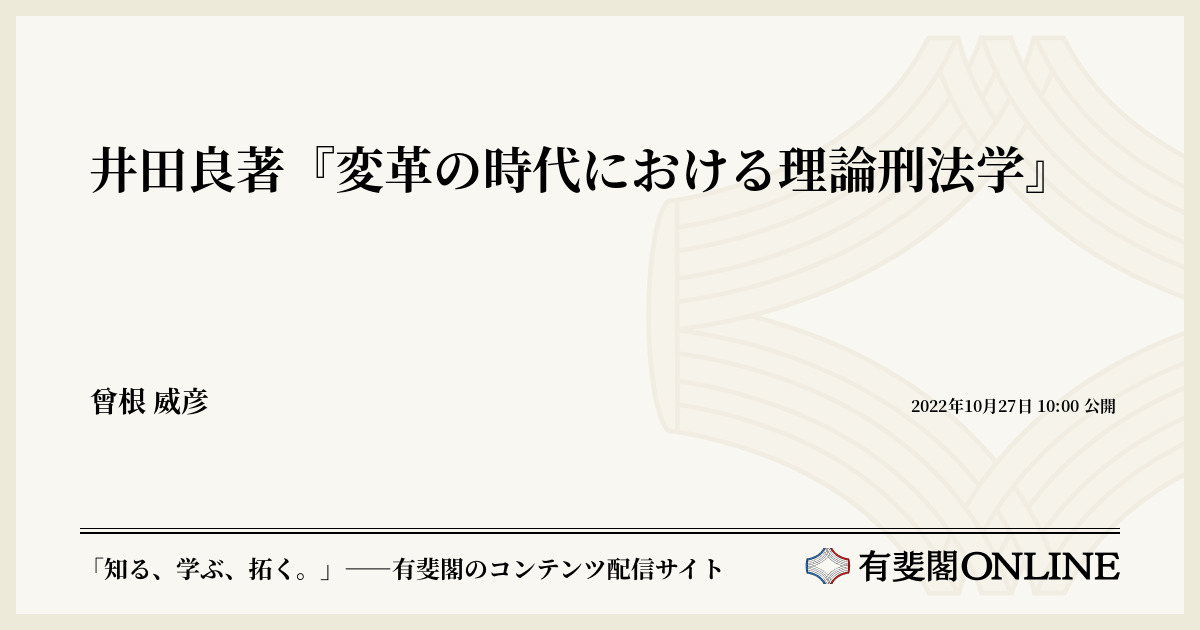 井田良著『変革の時代における理論刑法学』

曾根 威彦

2022年10月27日 10:00 公開

「知る、学ぶ、拓く。」──有斐閣のコンテンツ配信サイト

有斐閣ONLINE